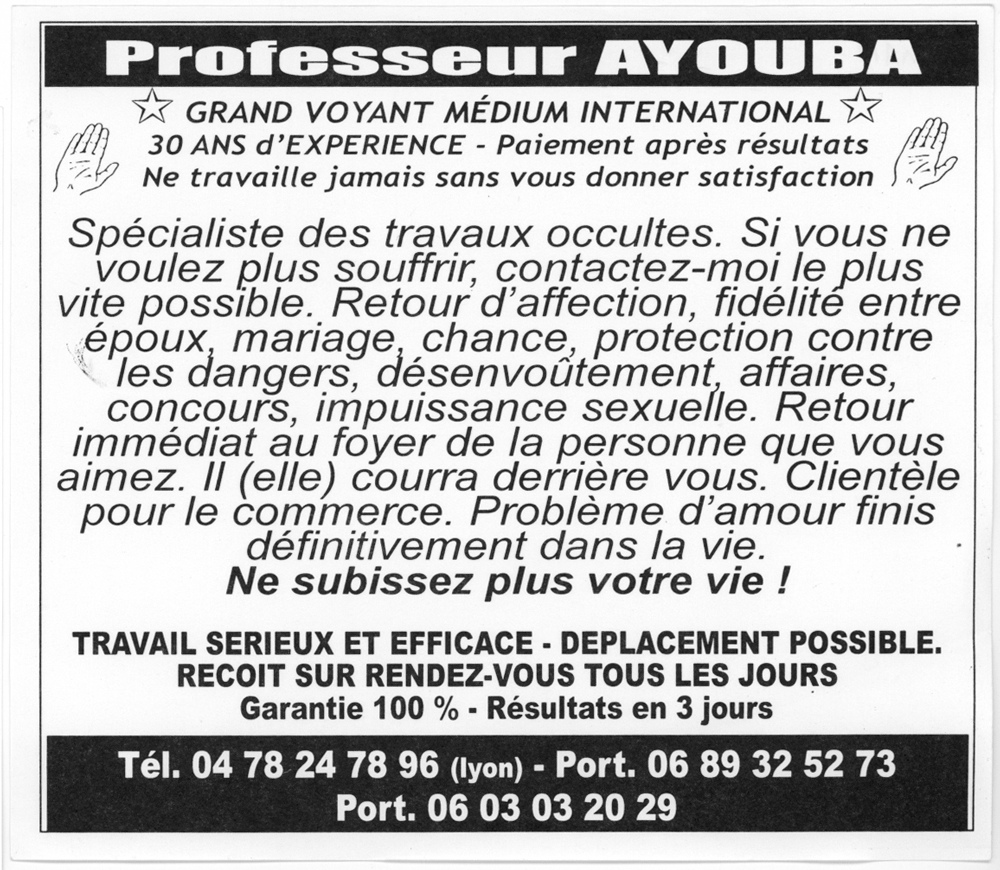 Professeur AYOUBA

☆ GRAND VOYANT MÉDIUM INTERNATIONAL ☆
30 ANS d'EXPERIENCE - Paiement après résultats
Ne travaille jamais sans vous donner satisfaction

Spécialiste des travaux occultes. Si vous ne voulez plus souffrir, contactez-moi le plus vite possible. Retour d'affection, fidélité entre époux, mariage, chance, protection contre les dangers, désenvoûtement, affaires, concours, impuissance sexuelle. Retour immédiat au foyer de la personne que vous aimez. Il (elle) courra derrière vous. Clientèle pour le commerce. Problème d'amour finis définitivement dans la vie.
Ne subissez plus votre vie !

TRAVAIL SERIEUX ET EFFICACE - DEPLACEMENT POSSIBLE.
RECOIT SUR RENDEZ-VOUS TOUS LES JOURS
Garantie 100 % - Résultats en 3 jours

Tél. 04 78 24 78 96 (lyon) - Port. 06 89 32 52 73
Port. 06 03 03 20 29